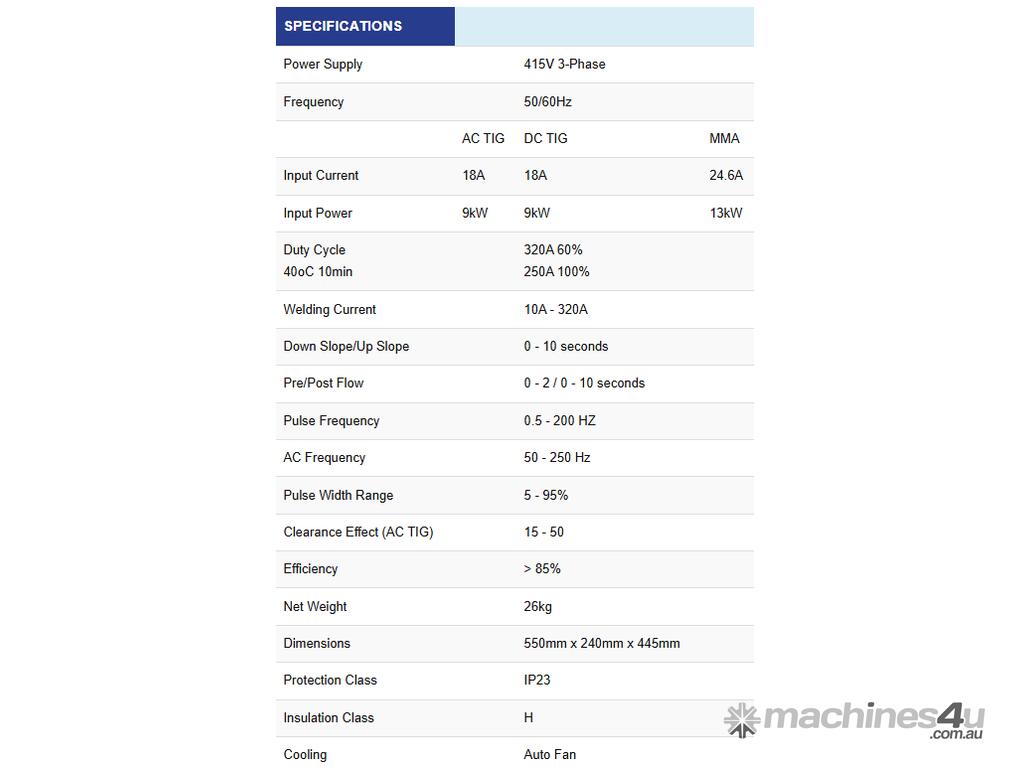 | SPECIFICATIONS | | | |
|---|---|---|---|
| Power Supply | | 415V 3-Phase | |
| Frequency | | 50/60Hz | |
| | AC TIG | DC TIG | MMA |
| Input Current | 18A | 18A | 24.6A |
| Input Power | 9kW | 9kW | 13kW |
| Duty Cycle 40oC 10min | | 320A 60% 250A 100% | |
| Welding Current | | 10A - 320A | |
| Down Slope/Up Slope | | 0 - 10 seconds | |
| Pre/Post Flow | | 0 - 2 / 0 - 10 seconds | |
| Pulse Frequency | | 0.5 - 200 HZ | |
| AC Frequency | | 50 - 250 Hz | |
| Pulse Width Range | | 5 - 95% | |
| Clearance Effect (AC TIG) | | 15 - 50 | |
| Efficiency | | > 85% | |
| Net Weight | | 26kg | |
| Dimensions | | 550mm x 240mm x 445mm | |
| Protection Class | | IP23 | |
| Insulation Class | | H | |
| Cooling | | Auto Fan | |

machines4u .com.au